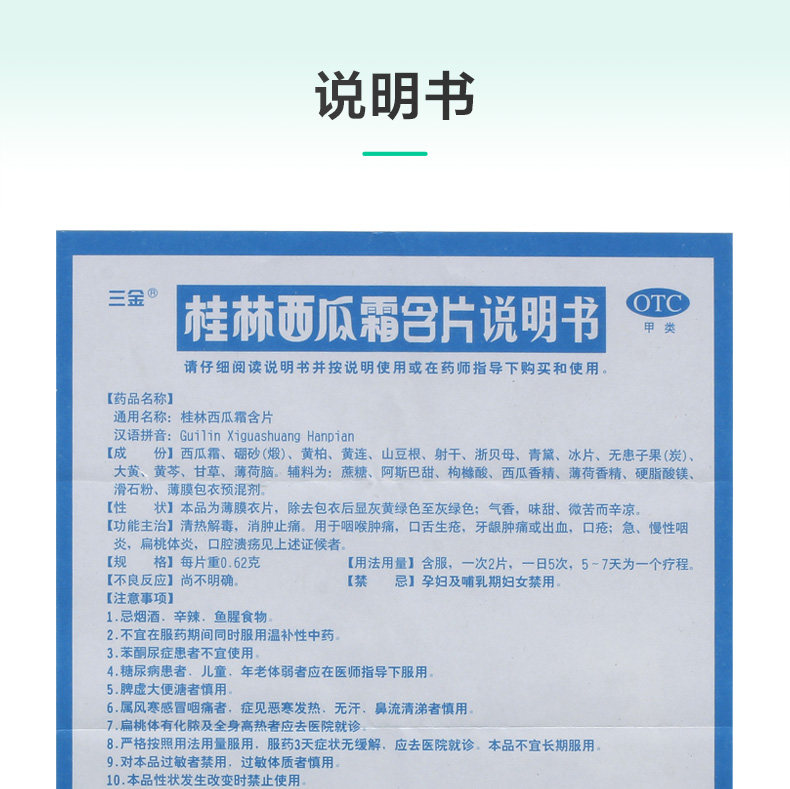 说明书

三金®

桂林西瓜霜含片说明书

OTC
甲类

请仔细阅读说明书并按说明使用或在药师指导下购买和使用。

【药品名称】
通用名称：桂林西瓜霜含片
汉语拼音：Guilin Xiguashuang Hanpian
【成　份】西瓜霜、硼砂(煅)、黄柏、黄连、山豆根、射干、浙贝母、青黛、冰片、无患子果(炭)、大黄、黄芩、甘草、薄荷脑。辅料为：蔗糖、阿斯巴甜、枸橼酸、西瓜香精、薄荷香精、硬脂酸镁、滑石粉、薄膜包衣预混剂。
【性　状】本品为薄膜衣片，除去包衣后显灰黄绿色至灰绿色；气香，味甜、微苦而辛凉。
【功能主治】清热解毒，消肿止痛。用于咽喉肿痛，口舌生疮，牙龈肿痛或出血，口疮；急、慢性咽炎，扁桃体炎，口腔溃疡见上述证候者。
【规　格】每片重0.62克
【用法用量】含服，一次2片，一日5次，5～7天为一个疗程。
【不良反应】尚不明确。
【禁　忌】孕妇及哺乳期妇女禁用。
【注意事项】
1.忌烟酒、辛辣、鱼腥食物。
2.不宜在服药期间同时服用温补性中药。
3.苯酮尿症患者不宜使用。
4.糖尿病患者、儿童、年老体弱者应在医师指导下服用。
5.脾虚大便溏者慎用。
6.属风寒感冒咽痛者，症见恶寒发热、无汗、鼻流清涕者慎用。
7.扁桃体有化脓及全身高热者应去医院就诊。
8.严格按照用法用量服用，服药3天症状无缓解，应去医院就诊。本品不宜长期服用。
9.对本品过敏者禁用，过敏体质者慎用。
10.本品性状发生改变时禁止使用。